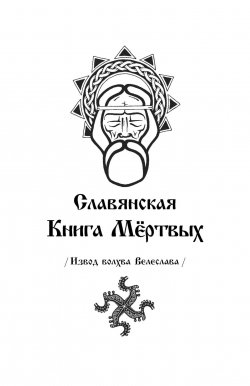 Славянская
Книга Мёртвых

/ Извод волхва Велеслава /